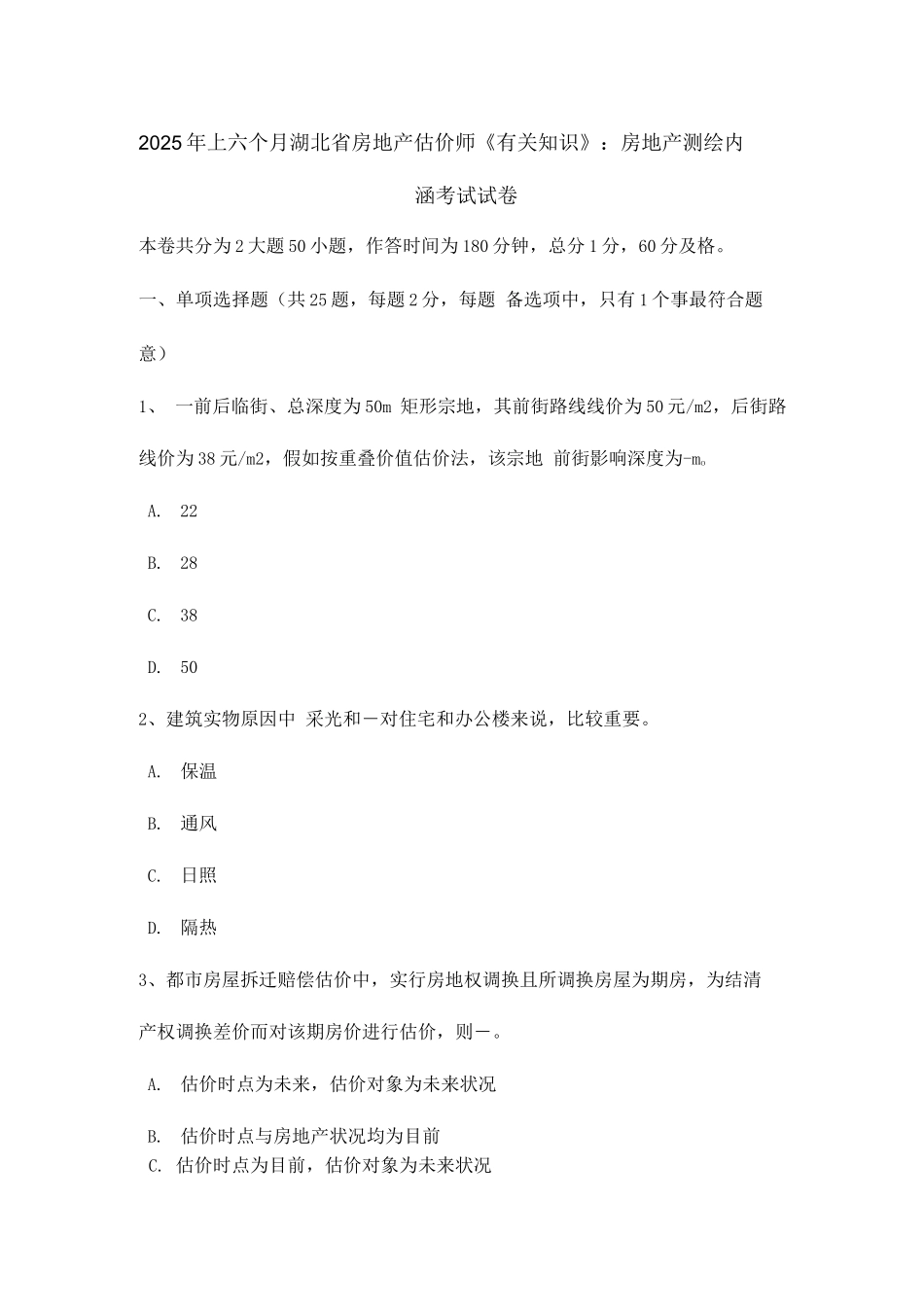 2025年上六个月湖北省房地产估价师《有关知识》：房地产测绘内涵考试试卷

本卷共分为2大题50小题，作答时间为180分钟，总分1分，60分及格。

一、单项选择题（共25题，每题2分，每题 备选项中，只有1个事最符合题意）

1、 一前后临街、总深度为50m 矩形宗地，其前街路线线价为50元/m2，后街路线价为38元/m2，假如按重叠价值估价法，该宗地 前街影响深度为-m。

A. 22

B. 28

C. 38

D. 50

2、建筑实物原因中 采光和－对住宅和办公楼来说，比较重要。

A. 保温

B. 通风

C. 日照

D. 隔热

3、都市房屋拆迁赔偿估价中，实行房地权调换且所调换房屋为期房，为结清产权调换差价而对该期房价进行估价，则－。

A. 估价时点为未来，估价对象为未来状况

B. 估价时点与房地产状况均为目前

C. 估价时点为目前，估价对象为未来状况